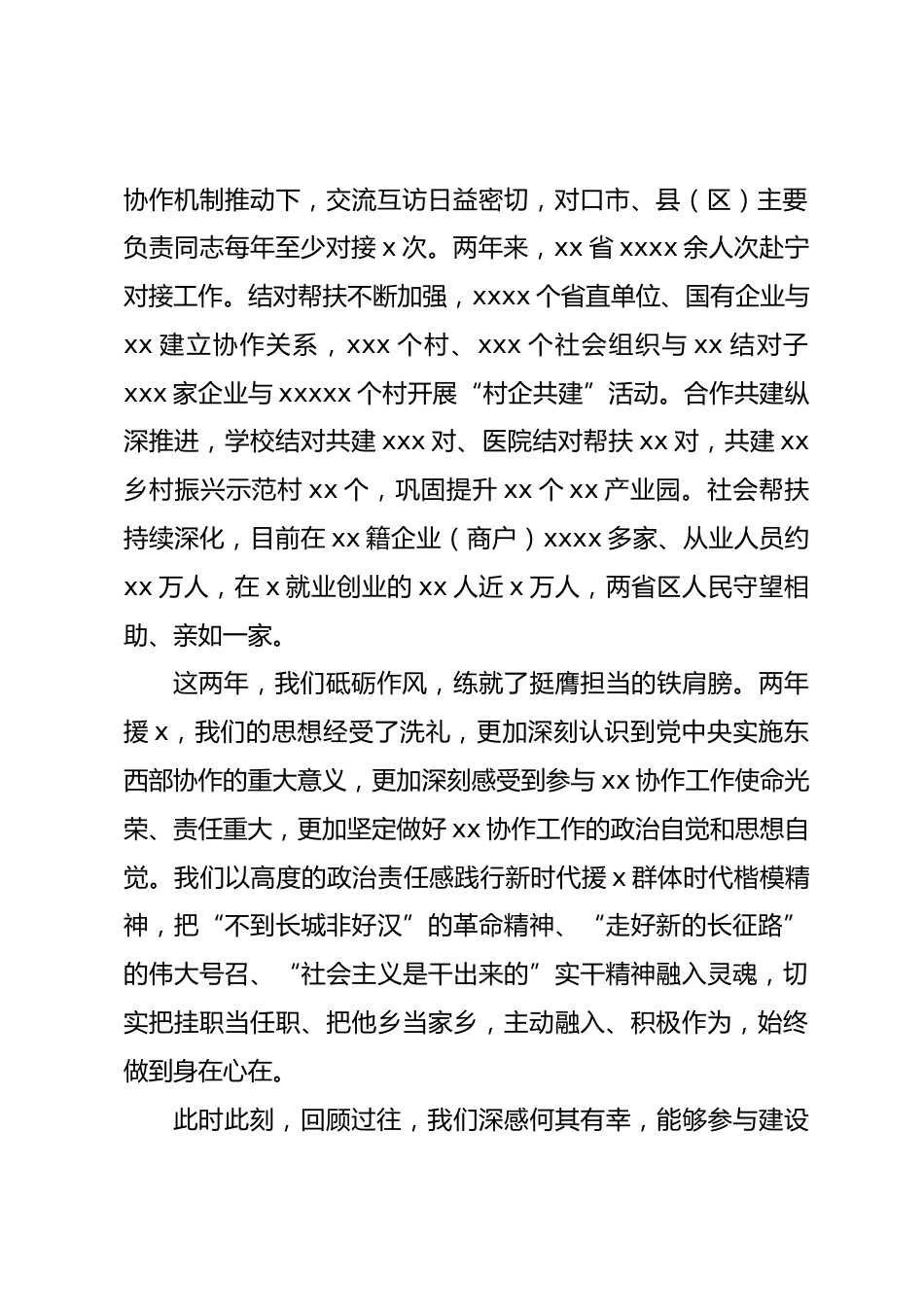 协作机制推动下，交流互访日益密切，对口市、县（区）主要负责同志每年至少对接 x 次。两年来，xx 省 xxxx 余人次赴宁对接工作。结对帮扶不断加强，xxxx 个省直单位、国有企业与 xx 建立协作关系，xxx 个村、xxx 个社会组织与 xx 结对子 xxx 家企业与 xxxxx 个村开展“村企共建”活动。合作共建纵深推进，学校结对共建 xxx 对、医院结对帮扶 xx 对，共建 xx 乡村振兴示范村 xx 个，巩固提升 xx 个 xx 产业园。社会帮扶持续深化，目前在 xx 籍企业（商户）xxxx 多家、从业人员约 xx 万人，在 x 就业创业的 xx 人近 x 万人，两省区人民守望相助、亲如一家。

这两年，我们砥砺作风，练就了挺膺担当的铁肩膀。两年援 x，我们的思想经受了洗礼，更加深刻认识到党中央实施东西部协作的重大意义，更加深刻感受到参与 xx 协作工作使命光荣、责任重大，更加坚定做好 xx 协作工作的政治自觉和思想自觉。我们以高度的政治责任感践行新时代援 x 群体时代楷模精神，把“不到长城非好汉”的革命精神、“走好新的长征路”的伟大号召、“社会主义是干出来的”实干精神融入灵魂，切实把挂职当任职、把他乡当家乡，主动融入、积极作为，始终做到身在心在。

此时此刻，回顾过往，我们深感何其有幸，能够参与建设